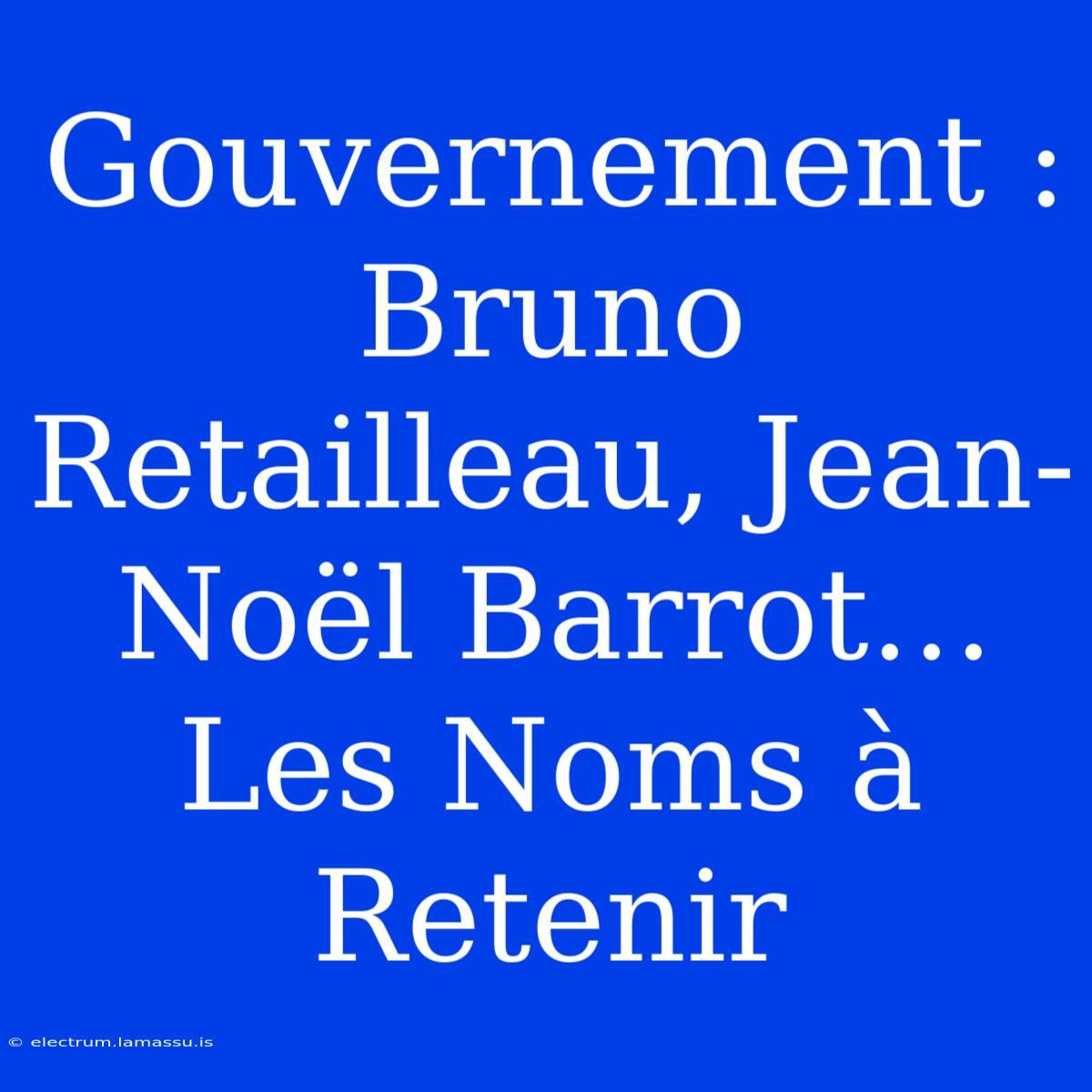 Gouvernement : Bruno Retailleau, Jean-Noël Barrot... Les Noms à Retenir

© electrum.lamassu.is